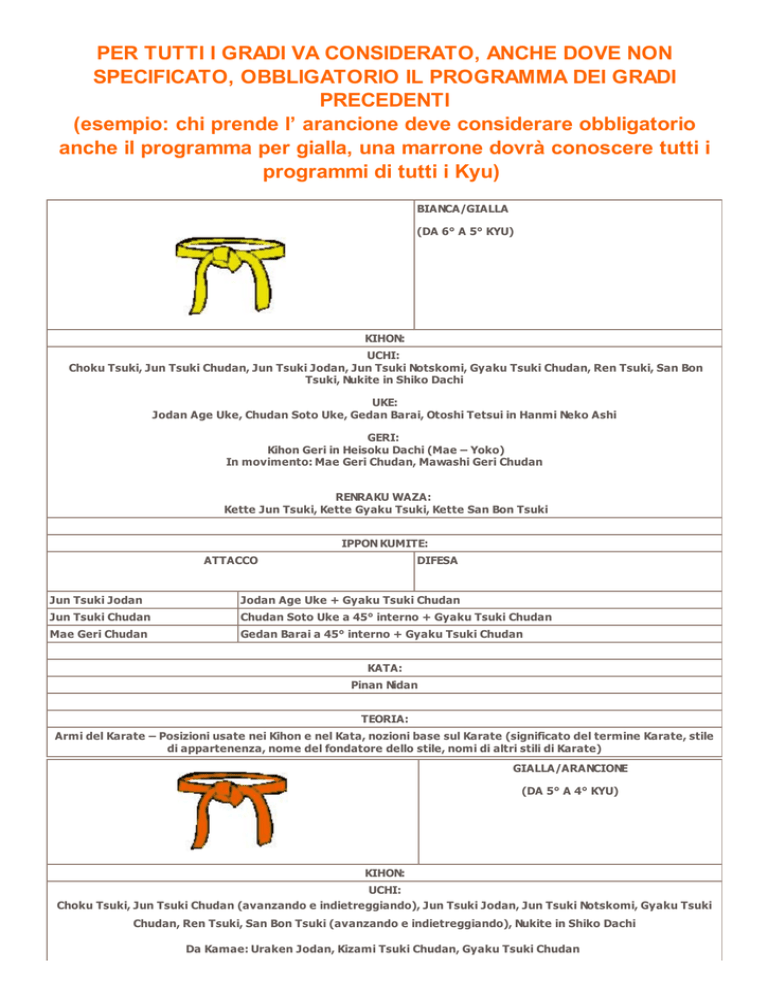 PER TUTTI I GRADI VA CONSIDERATO, ANCHE DOVE NON SPECIFICATO, OBBLIGATORIO IL PROGRAMMA DEI GRADI PRECEDENTI
(esempio: chi prende l' arancione deve considerare obbligatorio anche il programma per gialla, una marrone dovrà conoscere tutti i programmi di tutti i Kyu)

BIANCA/GIALLA

(DA 6° A 5° KYU)

KIHON:

UCHI:
Choku Tsuki, Jun Tsuki Chudan, Jun Tsuki Jodan, Jun Tsuki Notskomi, Gyaku Tsuki Chudan, Ren Tsuki, San Bon Tsuki, Nukite in Shiko Dachi

UKE:
Jodan Age Uke, Chudan Soto Uke, Gedan Barai, Otoshi Tetsui in Hanmi Neko Ashi

GERI:
Kihon Geri in Heisoku Dachi (Mae – Yoko)
In movimento: Mae Geri Chudan, Mawashi Geri Chudan

RENRAKU WAZA:
Kette Jun Tsuki, Kette Gyaku Tsuki, Kette San Bon Tsuki

IPPON KUMITE:

| ATTACCO | DIFESA |
|---|---|
| Jun Tsuki Jodan | Jodan Age Uke + Gyaku Tsuki Chudan |
| Jun Tsuki Chudan | Chudan Soto Uke a 45° interno + Gyaku Tsuki Chudan |
| Mae Geri Chudan | Gedan Barai a 45° interno + Gyaku Tsuki Chudan |

KATA:
Pinan Nidan

TEORIA:
Armi del Karate – Posizioni usate nei Kihon e nel Kata, nozioni base sul Karate (significato del termine Karate, stile di appartenenza, nome del fondatore dello stile, nomi di altri stili di Karate)

GIALLA/ARANCIONE

(DA 5° A 4° KYU)

KIHON:

UCHI:
Choku Tsuki, Jun Tsuki Chudan (avanzando e indietreggiando), Jun Tsuki Jodan, Jun Tsuki Notskomi, Gyaku Tsuki Chudan, Ren Tsuki, San Bon Tsuki (avanzando e indietreggiando), Nukite in Shiko Dachi

Da Kamae: Uraken Jodan, Kizami Tsuki Chudan, Gyaku Tsuki Chudan